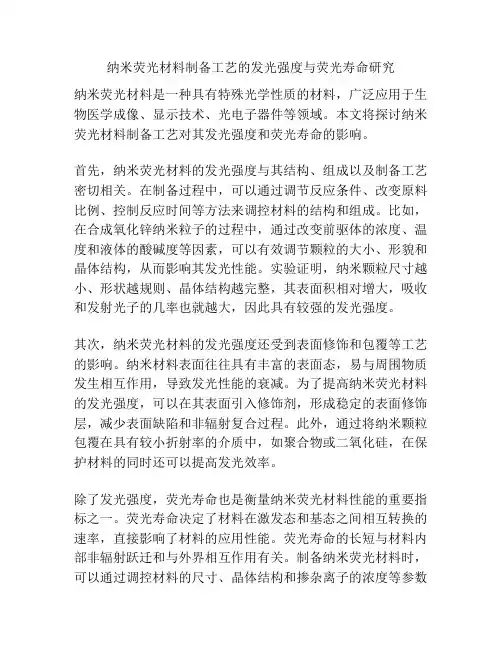 纳米荧光材料制备工艺的发光强度与荧光寿命研究

纳米荧光材料是一种具有特殊光学性质的材料，广泛应用于生物医学成像、显示技术、光电子器件等领域。本文将探讨纳米荧光材料制备工艺对其发光强度和荧光寿命的影响。

首先，纳米荧光材料的发光强度与其结构、组成以及制备工艺密切相关。在制备过程中，可以通过调节反应条件、改变原料比例、控制反应时间等方法来调控材料的结构和组成。比如，在合成氧化锌纳米粒子的过程中，通过改变前驱体的浓度、温度和液体的酸碱度等因素，可以有效调节颗粒的大小、形貌和晶体结构，从而影响其发光性能。实验证明，纳米颗粒尺寸越小、形状越规则、晶体结构越完整，其表面积相对增大，吸收和发射光子的几率也就越大，因此具有较强的发光强度。

其次，纳米荧光材料的发光强度还受到表面修饰和包覆等工艺的影响。纳米材料表面往往具有丰富的表面态，易与周围物质发生相互作用，导致发光性能的衰减。为了提高纳米荧光材料的发光强度，可以在其表面引入修饰剂，形成稳定的表面修饰层，减少表面缺陷和非辐射复合过程。此外，通过将纳米颗粒包覆在具有较小折射率的介质中，如聚合物或二氧化硅，在保护材料的同时还可以提高发光效率。

除了发光强度，荧光寿命也是衡量纳米荧光材料性能的重要指标之一。荧光寿命决定了材料在激发态和基态之间相互转换的速率，直接影响了材料的应用性能。荧光寿命的长短与材料内部非辐射跃迁和与外界相互作用有关。制备纳米荧光材料时，可以通过调控材料的尺寸、晶体结构和掺杂离子的浓度等参数